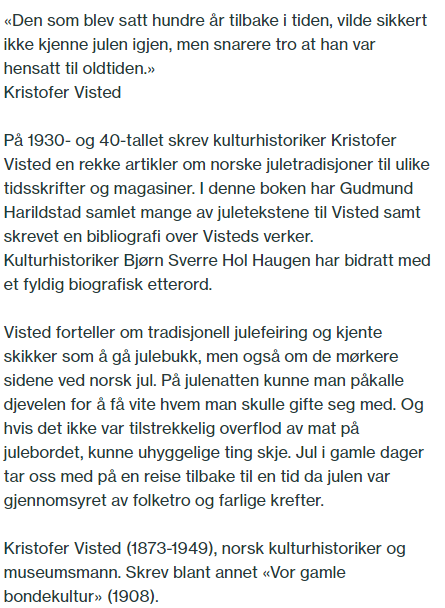 «Den som blev satt hundre år tilbake i tiden, vilde sikkert ikke kjenne julen igjen, men snarere tro at han var hensatt til oldtiden.»
Kristofer Visted

På 1930- og 40-tallet skrev kulturhistoriker Kristofer Visted en rekke artikler om norske juletradisjoner til ulike tidsskrifter og magasiner. I denne boken har Gudmund Harildstad samlet mange av juletekstene til Visted samt skrevet en bibliografi over Visteds verker. Kulturhistoriker Bjørn Sverre Hol Haugen har bidratt med et fyldig biografisk etterord.

Visted forteller om tradisjonell julefeiring og kjente skikker som å gå julebukk, men også om de mørkere sidene ved norsk jul. På julenatten kunne man påkalle djevelen for å få vite hvem man skulle gifte seg med. Og hvis det ikke var tilstrekkelig overflod av mat på julebordet, kunne uhyggelige ting skje. Jul i gamle dager tar oss med på en reise tilbake til en tid da julen var gjennomsyret av folketro og farlige krefter.

Kristofer Visted (1873-1949), norsk kulturhistoriker og museumsmann. Skrev blant annet «Vor gamle bondekultur» (1908).